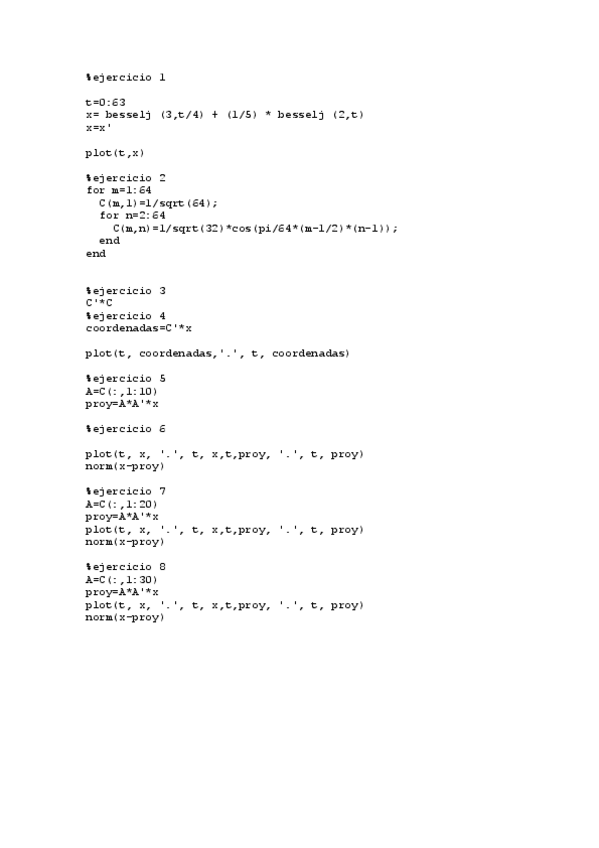 %ejercicio 1

t=0:63
x= besselj (3,t/4) + (1/5) * besselj (2,t)
x=x'

plot(t,x)

%ejercicio 2
for m=1:64
  C(m,1)=1/sqrt(64);
  for n=2:64
    C(m,n)=1/sqrt(32)*cos(pi/64*(m-1/2)*(n-1));
  end
end

%ejercicio 3
C'*C
%ejercicio 4
coordenadas=C'*x

plot(t, coordenadas,'.', t, coordenadas)

%ejercicio 5
A=C(:,1:10)
proy=A*A'*x

%ejercicio 6

plot(t, x, '.', t, x,t,proy, '.', t, proy)
norm(x-proy)

%ejercicio 7
A=C(:,1:20)
proy=A*A'*x
plot(t, x, '.', t, x,t,proy, '.', t, proy)
norm(x-proy)

%ejercicio 8
A=C(:,1:30)
proy=A*A'*x
plot(t, x, '.', t, x,t,proy, '.', t, proy)
norm(x-proy)